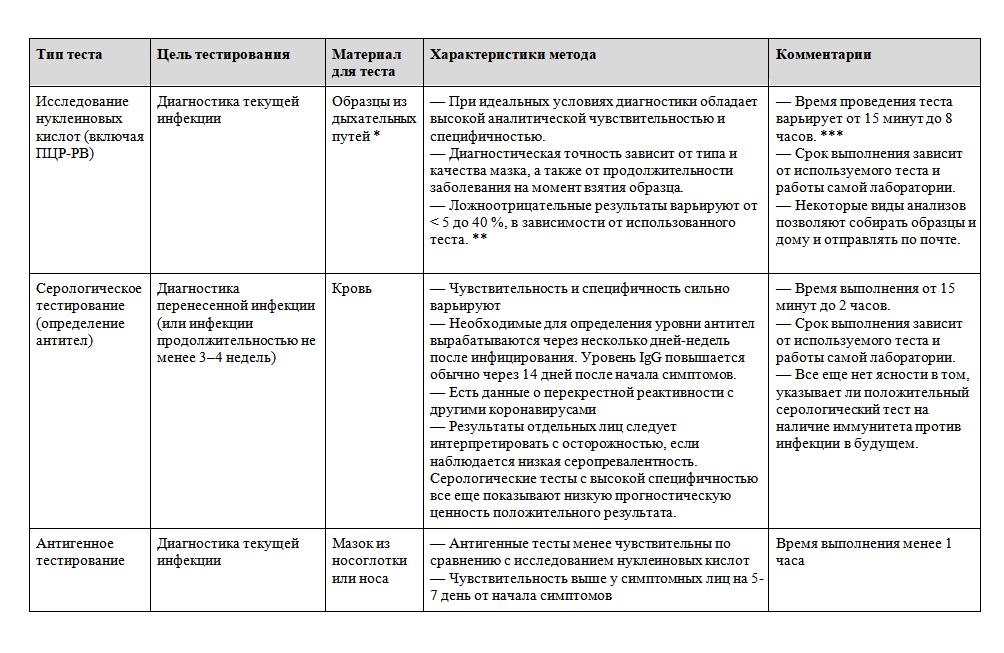 | Тип теста | Цель тестирования | Материал для теста | Характеристики метода | Комментарии |
|---|---|---|---|---|
| Исследование нуклеиновых кислот (включая ПЦР-РВ) | Диагностика текущей инфекции | Образцы из дыхательных путей * | — При идеальных условиях диагностики обладает высокой аналитической чувствительностью и специфичностью. — Диагностическая точность зависит от типа и качества мазка, а также от продолжительности заболевания на момент взятия образца. — Ложноотрицательные результаты варьируют от < 5 до 40 %, в зависимости от использованного теста. ** | — Время проведения теста варьирует от 15 минут до 8 часов. *** — Срок выполнения зависит от используемого теста и работы самой лаборатории. — Некоторые виды анализов позволяют собирать образцы и дому и отправлять по почте. |
| Серологическое тестирование (определение антител) | Диагностика перенесенной инфекции (или инфекции продолжительностью не менее 3–4 недель) | Кровь | — Чувствительность и специфичность сильно варьируют — Необходимые для определения уровни антител вырабатываются через несколько дней-недель после инфицирования. Уровень IgG повышается обычно через 14 дней после начала симптомов. — Есть данные о перекрестной реактивности с другими коронавирусами — Результаты отдельных лиц следует интерпретировать с осторожностью, если наблюдается низкая серопревалентность. Серологические тесты с высокой специфичностью все еще показывают низкую прогностическую ценность положительного результата. | — Время выполнения от 15 минут до 2 часов. — Срок выполнения зависит от используемого теста и работы самой лаборатории. — Все еще нет ясности в том, указывает ли положительный серологический тест на наличие иммунитета против инфекции в будущем. |
| Антигенное тестирование | Диагностика текущей инфекции | Мазок из носоглотки или носа | — Антигенные тесты менее чувствительны по сравнению с исследованием нуклеиновых кислот — Чувствительность выше у симптомных лиц на 5-7 день от начала симптомов | Время выполнения менее 1 часа |